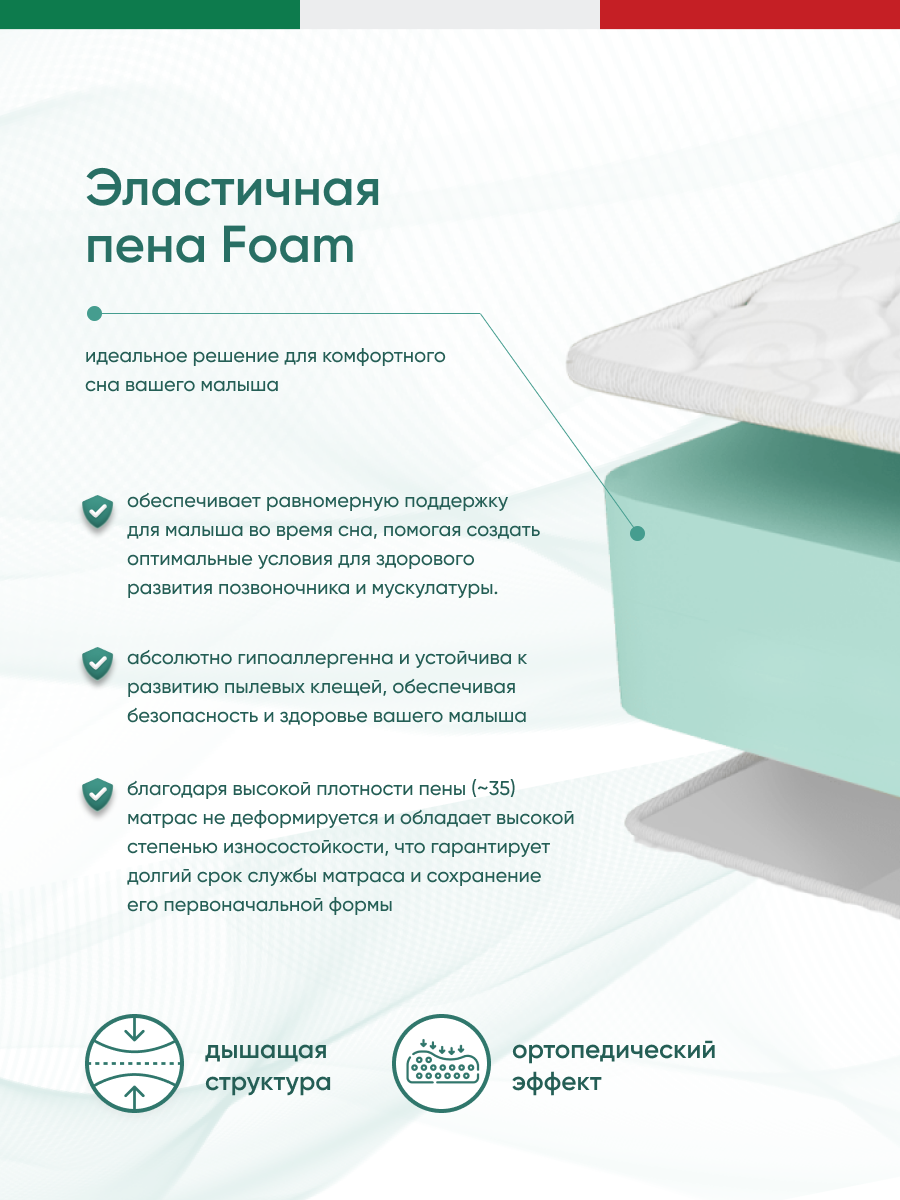 Эластичная пена Foam

идеальное решение для комфортного сна вашего малыша

обеспечивает равномерную поддержку для малыша во время сна, помогая создать оптимальные условия для здорового развития позвоночника и мускулатуры.

абсолютно гипоаллергенна и устойчива к развитию пылевых клещей, обеспечивая безопасность и здоровье вашего малыша

благодаря высокой плотности пены (~35) матрас не деформируется и обладает высокой степенью износостойкости, что гарантирует долгий срок службы матраса и сохранение его первоначальной формы

дышащая
структура

ортопедический
эффект